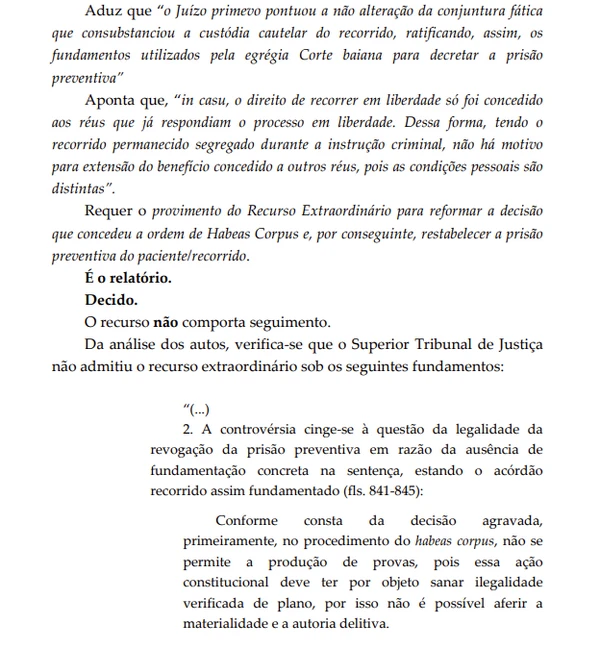 Aduz que "o Juízo primevo pontuou a não alteração da conjuntura fática que consubstanciou a custódia cautelar do recorrido, ratificando, assim, os fundamentos utilizados pela egrégia Corte baiana para decretar a prisão preventiva"

Aponta que, "in casu, o direito de recorrer em liberdade só foi concedido aos réus que já respondiam o processo em liberdade. Dessa forma, tendo o recorrido permanecido segregado durante a instrução criminal, não há motivo para extensão do benefício concedido a outros réus, pois as condições pessoais são distintas".

Requer o provimento do Recurso Extraordinário para reformar a decisão que concedeu a ordem de Habeas Corpus e, por conseguinte, restabelecer a prisão preventiva do paciente/recorrido.

É o relatório.

Decido.

O recurso não comporta seguimento.

Da análise dos autos, verifica-se que o Superior Tribunal de Justiça não admitiu o recurso extraordinário sob os seguintes fundamentos:

"(...)

2. A controvérsia cinge-se à questão da legalidade da revogação da prisão preventiva em razão da ausência de fundamentação concreta na sentença, estando o acórdão recorrido assim fundamentado (fls. 841-845):

Conforme consta da decisão agravada, primeiramente, no procedimento do habeas corpus, não se permite a produção de provas, pois essa ação constitucional deve ter por objeto sanar ilegalidade verificada de plano, por isso não é possível aferir a materialidade e a autoria delitiva.